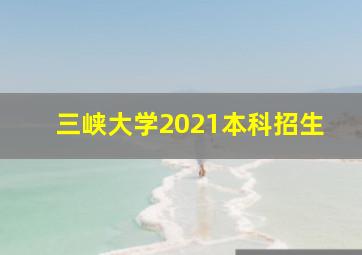 三峡大学2021本科招生